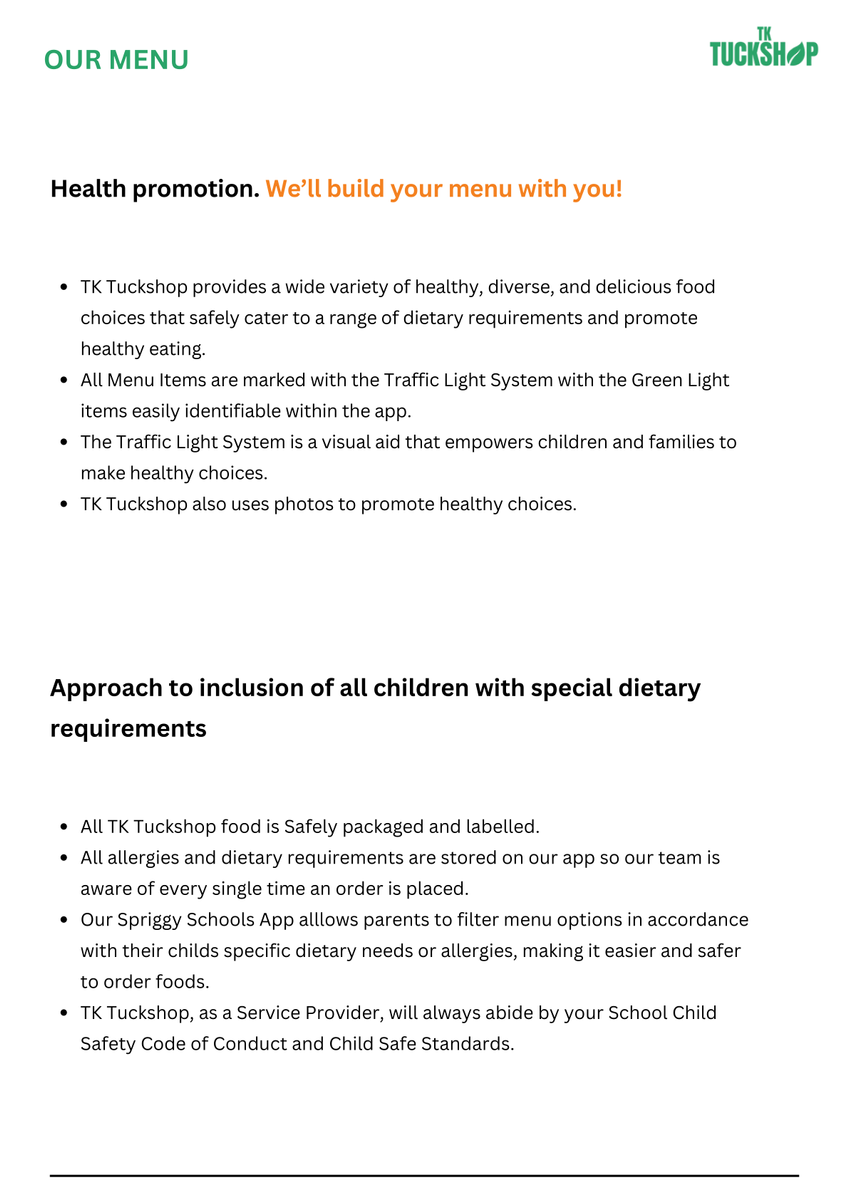 OUR MENU

TK TUCKSHOP

Health promotion. We'll build your menu with you!

- TK Tuckshop provides a wide variety of healthy, diverse, and delicious food choices that safely cater to a range of dietary requirements and promote healthy eating.
- All Menu Items are marked with the Traffic Light System with the Green Light items easily identifiable within the app.
- The Traffic Light System is a visual aid that empowers children and families to make healthy choices.
- TK Tuckshop also uses photos to promote healthy choices.

Approach to inclusion of all children with special dietary requirements

- All TK Tuckshop food is Safely packaged and labelled.
- All allergies and dietary requirements are stored on our app so our team is aware of every single time an order is placed.
- Our Spriggy Schools App alllows parents to filter menu options in accordance with their childs specific dietary needs or allergies, making it easier and safer to order foods.
- TK Tuckshop, as a Service Provider, will always abide by your School Child Safety Code of Conduct and Child Safe Standards.